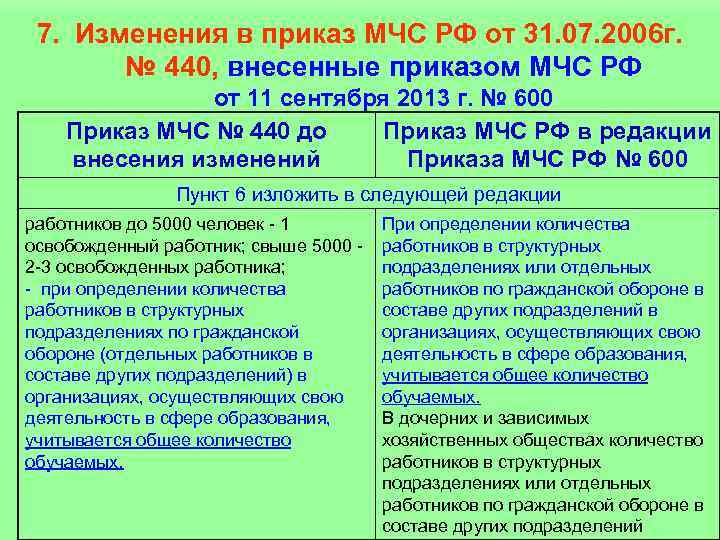 7. Изменения в приказ МЧС РФ от 31.07.2006г. № 440, внесенные приказом МЧС РФ от 11 сентября 2013 г. № 600

| Приказ МЧС № 440 до внесения изменений | Приказ МЧС РФ в редакции Приказа МЧС РФ № 600 |
|---|---|
| Пункт 6 изложить в следующей редакции | |
| работников до 5000 человек - 1 освобожденный работник; свыше 5000 - 2-3 освобожденных работника; - при определении количества работников в структурных подразделениях по гражданской обороне (отдельных работников в составе других подразделений) в организациях, осуществляющих свою деятельность в сфере образования, учитывается общее количество обучаемых. | При определении количества работников в структурных подразделениях или отдельных работников по гражданской обороне в составе других подразделений в организациях, осуществляющих свою деятельность в сфере образования, учитывается общее количество обучаемых. В дочерних и зависимых хозяйственных обществах количество работников в структурных подразделениях или отдельных работников по гражданской обороне в составе других подразделений |